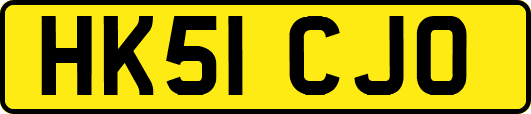 HK51 CJO